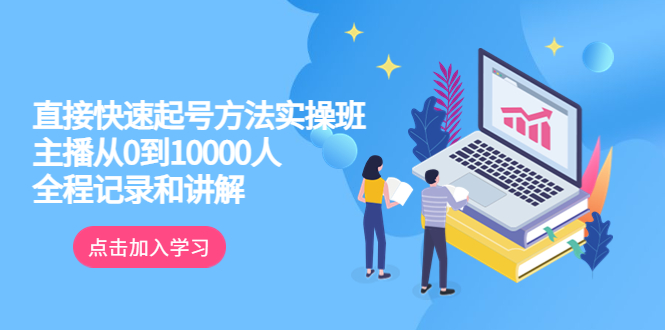 直接快速起号方法实操班
主播从0到10000人
全程记录和讲解

点击加入学习